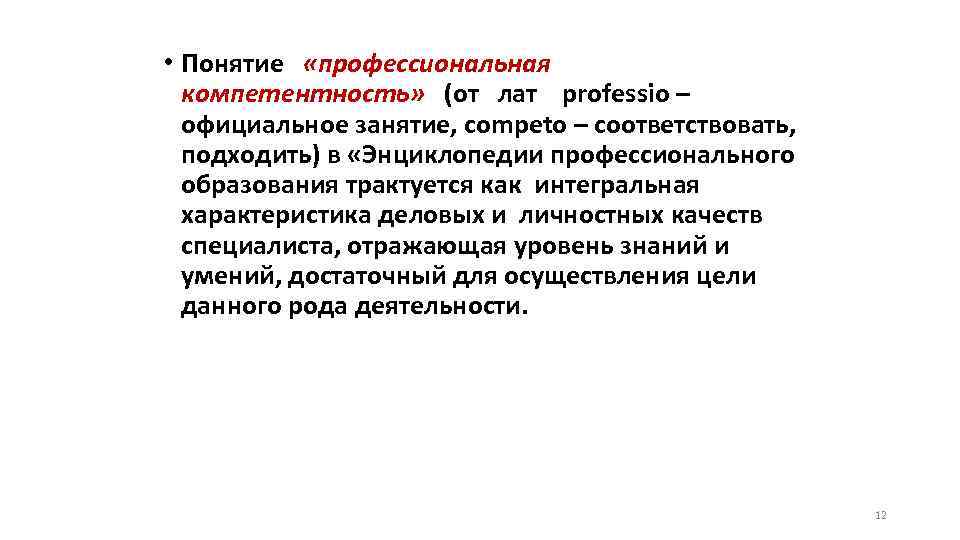 • Понятие «профессиональная компетентность» (от лат professio – официальное занятие, competo – соответствовать, подходить) в «Энциклопедии профессионального образования трактуется как интегральная характеристика деловых и личностных качеств специалиста, отражающая уровень знаний и умений, достаточный для осуществления цели данного рода деятельности.

12